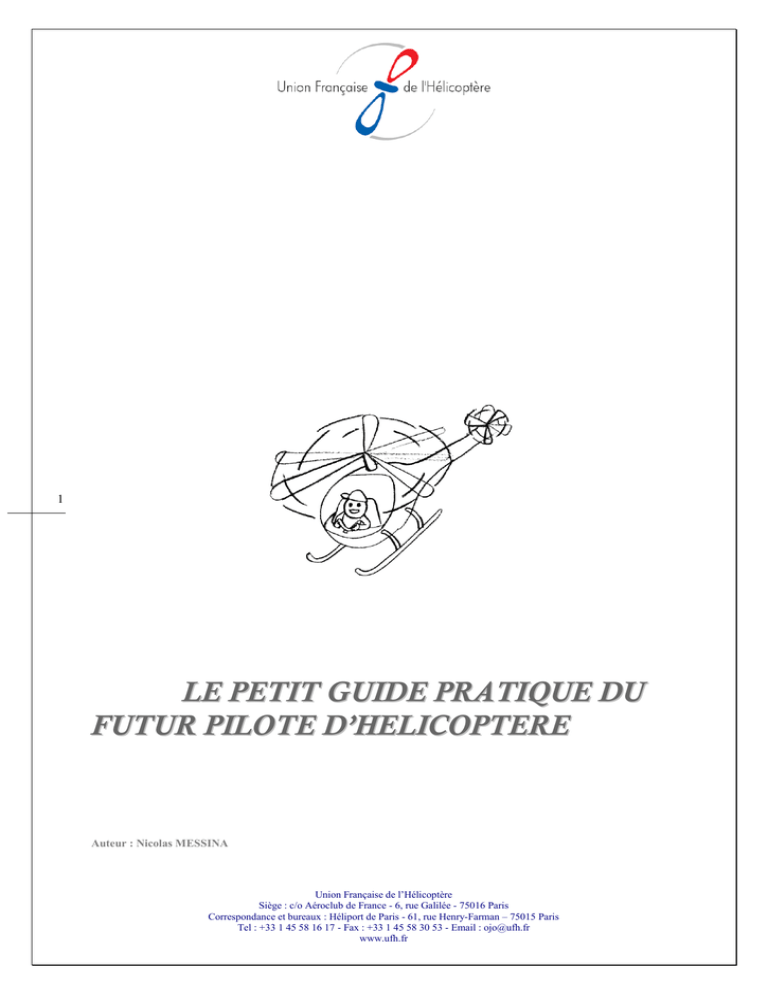 Union Française de l'Hélicoptère

1

LE PETIT GUIDE PRATIQUE DU FUTUR PILOTE D'HELICOPTERE

Auteur : Nicolas MESSINA

Union Française de l'Hélicoptère
Siège : c/o Aéroclub de France - 6, rue Galilée - 75016 Paris
Correspondance et bureaux : Héliport de Paris - 61, rue Henry-Farman – 75015 Paris
Tel : +33 1 45 58 16 17 - Fax : +33 1 45 58 30 53 - Email : ojo@ufh.fr
www.ufh.fr